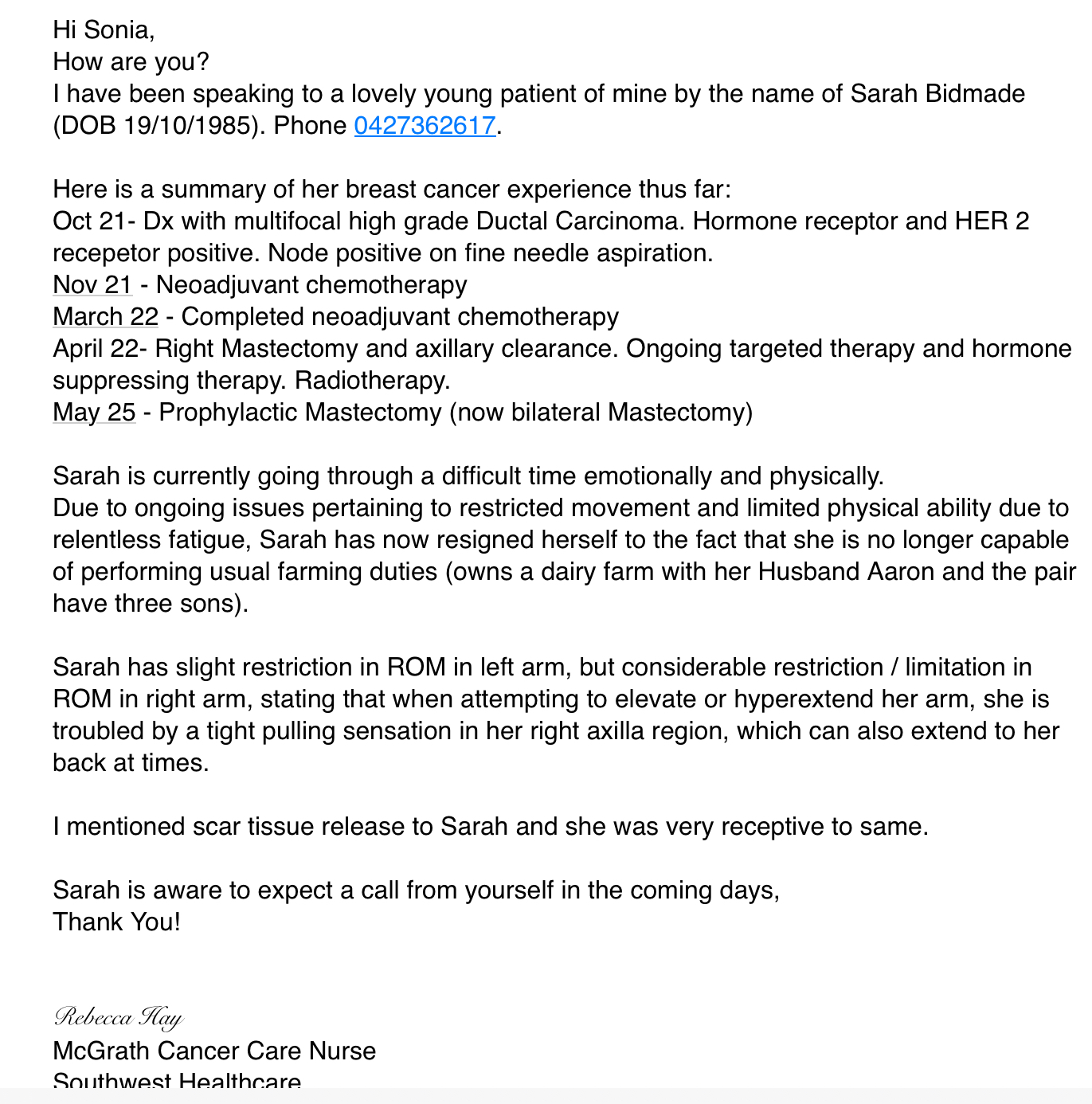 Hi Sonia,
How are you?
I have been speaking to a lovely young patient of mine by the name of Sarah Bidmade (DOB 19/10/1985). Phone 0427362617.

Here is a summary of her breast cancer experience thus far:
Oct 21- Dx with multifocal high grade Ductal Carcinoma. Hormone receptor and HER 2 recepetor positive. Node positive on fine needle aspiration.
Nov 21 - Neoadjuvant chemotherapy
March 22 - Completed neoadjuvant chemotherapy
April 22- Right Mastectomy and axillary clearance. Ongoing targeted therapy and hormone suppressing therapy. Radiotherapy.
May 25 - Prophylactic Mastectomy (now bilateral Mastectomy)

Sarah is currently going through a difficult time emotionally and physically.
Due to ongoing issues pertaining to restricted movement and limited physical ability due to relentless fatigue, Sarah has now resigned herself to the fact that she is no longer capable of performing usual farming duties (owns a dairy farm with her Husband Aaron and the pair have three sons).

Sarah has slight restriction in ROM in left arm, but considerable restriction / limitation in ROM in right arm, stating that when attempting to elevate or hyperextend her arm, she is troubled by a tight pulling sensation in her right axilla region, which can also extend to her back at times.

I mentioned scar tissue release to Sarah and she was very receptive to same.

Sarah is aware to expect a call from yourself in the coming days,
Thank You!

Rebecca Hay
McGrath Cancer Care Nurse
Southwest Healthcare